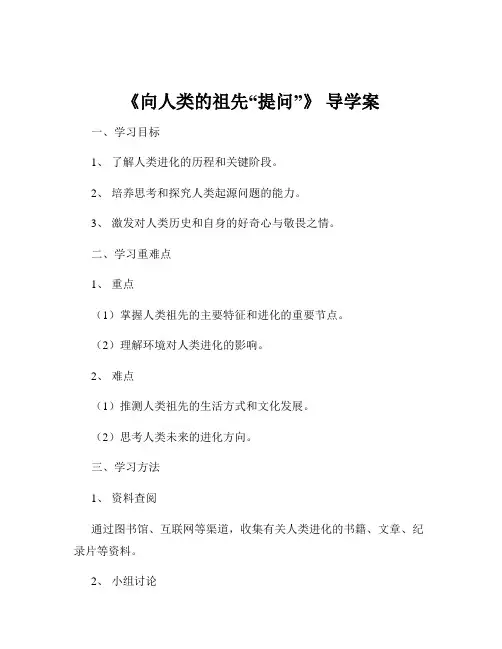 《向人类的祖先“提问”》 导学案

一、学习目标

1、 了解人类进化的历程和关键阶段。

2、 培养思考和探究人类起源问题的能力。

3、 激发对人类历史和自身的好奇心与敬畏之情。

二、学习重难点

1、 重点

（1）掌握人类祖先的主要特征和进化的重要节点。

（2）理解环境对人类进化的影响。

2、 难点

（1）推测人类祖先的生活方式和文化发展。

（2）思考人类未来的进化方向。

三、学习方法

1、 资料查阅

通过图书馆、互联网等渠道，收集有关人类进化的书籍、文章、纪录片等资料。

2、 小组讨论